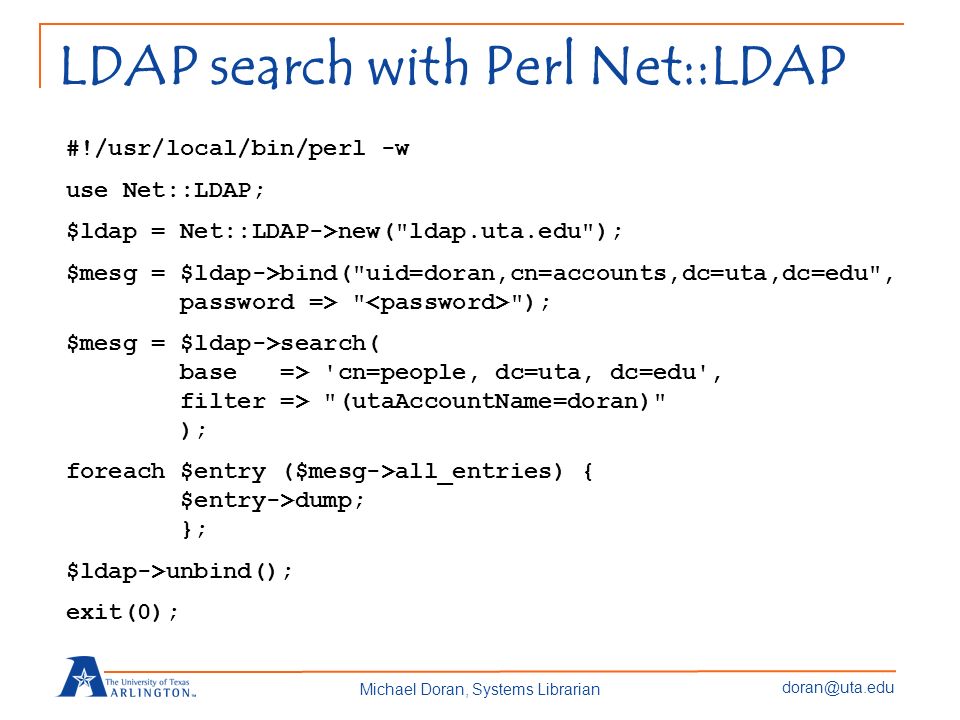 LDAP search with Perl Net::LDAP

#!/usr/local/bin/perl -w

use Net::LDAP;

$ldap = Net::LDAP->new("ldap.uta.edu");

$mesg = $ldap->bind("uid=doran,cn=accounts,dc=uta,dc=edu",
        password => "<password>");

$mesg = $ldap->search(
        base   => 'cn=people, dc=uta, dc=edu',
        filter => "(utaAccountName=doran)"
        );

foreach $entry ($mesg->all_entries) {
        $entry->dump;
        };

$ldap->unbind();

exit(0);

The University of Texas ARLINGTON

Michael Doran, Systems Librarian

doran@uta.edu